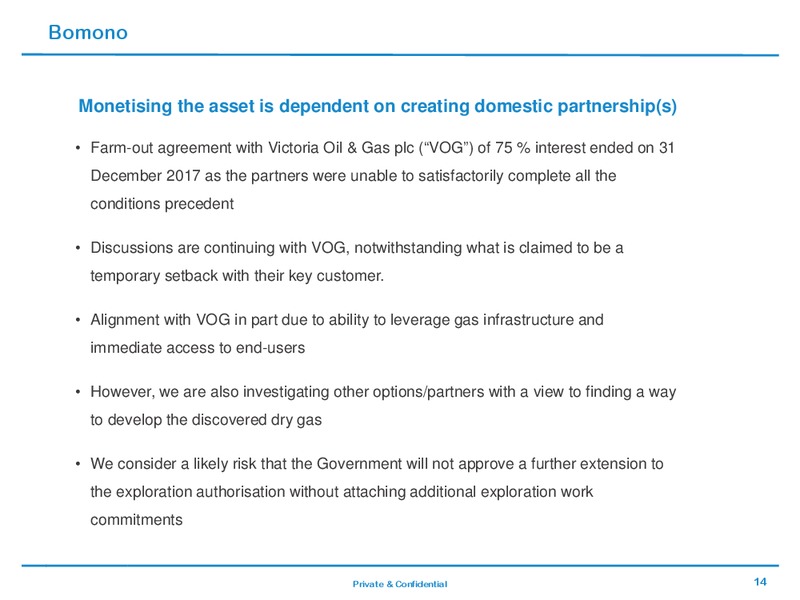 Bomono

Monetising the asset is dependent on creating domestic partnership(s)

• Farm-out agreement with Victoria Oil & Gas plc (“VOG”) of 75 % interest ended on 31 December 2017 as the partners were unable to satisfactorily complete all the conditions precedent

• Discussions are continuing with VOG, notwithstanding what is claimed to be a temporary setback with their key customer.

• Alignment with VOG in part due to ability to leverage gas infrastructure and immediate access to end-users

• However, we are also investigating other options/partners with a view to finding a way to develop the discovered dry gas

• We consider a likely risk that the Government will not approve a further extension to the exploration authorisation without attaching additional exploration work commitments

Private & Confidential

14